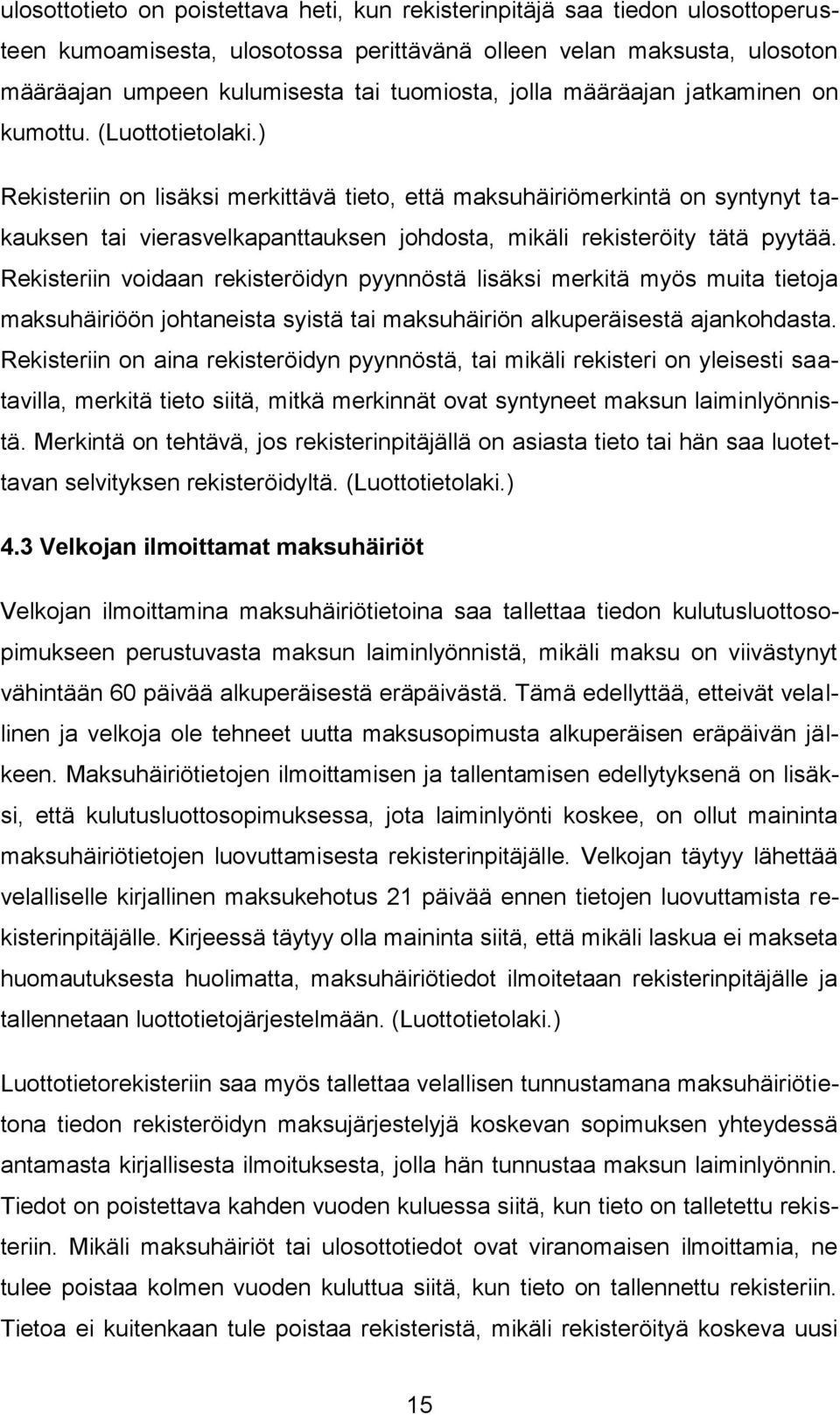 ulosottotieto on poistettava heti, kun rekisterinpitäjä saa tiedon ulosottoperusteen kumoamisesta, ulosotossa perittävänä olleen velan maksusta, ulosoton määräajan umpeen kulumisesta tai tuomiosta, jolla määräajan jatkaminen on kumottu. (Luottotietolaki.)

Rekisteriin on lisäksi merkittävä tieto, että maksuhäiriömerkintä on syntynyt takauksen tai vierasvelkapanttauksen johdosta, mikäli rekisteröity tätä pyytää. Rekisteriin voidaan rekisteröidyn pyynnöstä lisäksi merkitä myös muita tietoja maksuhäiriöön johtaneista syistä tai maksuhäiriön alkuperäisestä ajankohdasta. Rekisteriin on aina rekisteröidyn pyynnöstä, tai mikäli rekisteri on yleisesti saatavilla, merkitä tieto siitä, mitkä merkinnät ovat syntyneet maksun laiminlyönnistä. Merkintä on tehtävä, jos rekisterinpitäjällä on asiasta tieto tai hän saa luotettavan selvityksen rekisteröidyltä. (Luottotietolaki.)

4.3 Velkojan ilmoittamat maksuhäiriöt

Velkojan ilmoittamina maksuhäiriötietoina saa tallettaa tiedon kulutusluottosopimukseen perustuvasta maksun laiminlyönnistä, mikäli maksu on viivästynyt vähintään 60 päivää alkuperäisestä eräpäivästä. Tämä edellyttää, etteivät velallinen ja velkoja ole tehneet uutta maksusopimusta alkuperäisen eräpäivän jälkeen. Maksuhäiriötietojen ilmoittamisen ja tallentamisen edellytyksenä on lisäksi, että kulutusluottosopimuksessa, jota laiminlyönti koskee, on ollut maininta maksuhäiriötietojen luovuttamisesta rekisterinpitäjälle. Velkojan täytyy lähettää velalliselle kirjallinen maksukehotus 21 päivää ennen tietojen luovuttamista rekisterinpitäjälle. Kirjeessä täytyy olla maininta siitä, että mikäli laskua ei makseta huomautuksesta huolimatta, maksuhäiriötiedot ilmoitetaan rekisterinpitäjälle ja tallennetaan luottotietojärjestelmään. (Luottotietolaki.)

Luottotietorekisteriin saa myös tallettaa velallisen tunnustamana maksuhäiriötietona tiedon rekisteröidyn maksujärjestelyjä koskevan sopimuksen yhteydessä antamasta kirjallisesta ilmoituksesta, jolla hän tunnustaa maksun laiminlyönnin. Tiedot on poistettava kahden vuoden kuluessa siitä, kun tieto on talletettu rekisteriin. Mikäli maksuhäiriöt tai ulosottotiedot ovat viranomaisen ilmoittamia, ne tulee poistaa kolmen vuoden kuluttua siitä, kun tieto on tallennettu rekisteriin. Tietoa ei kuitenkaan tule poistaa rekisteristä, mikäli rekisteröityä koskeva uusi

15